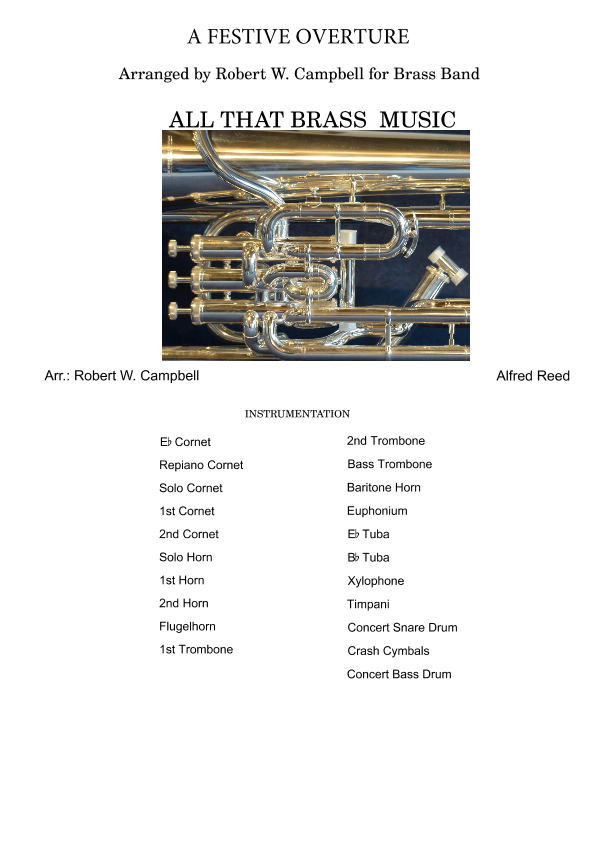 A FESTIVE OVERTURE

Arranged by Robert W. Campbell for Brass Band

ALL THAT BRASS MUSIC

Arr.: Robert W. Campbell

Alfred Reed

INSTRUMENTATION

E♭ Cornet
Repiano Cornet
Solo Cornet
1st Cornet
2nd Cornet
Solo Horn
1st Horn
2nd Horn
Flugelhorn
1st Trombone

2nd Trombone
Bass Trombone
Baritone Horn
Euphonium
E♭ Tuba
B♭ Tuba
Xylophone
Timpani
Concert Snare Drum
Crash Cymbals
Concert Bass Drum